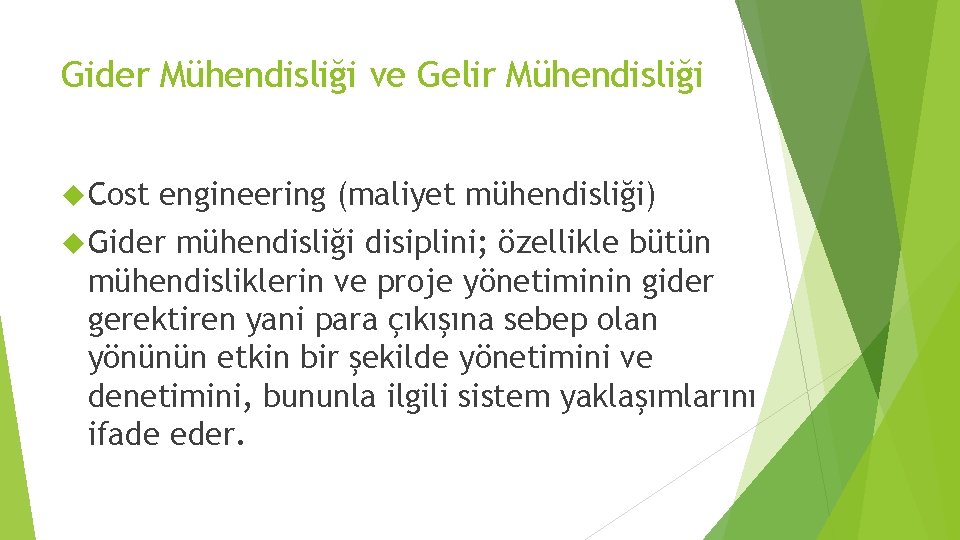 Gider Mühendisliği ve Gelir Mühendisliği

Cost engineering (maliyet mühendisliği)

Gider mühendisliği disiplini; özellikle bütün mühendisliklerin ve proje yönetiminin gider gerektiren yani para çıkışına sebep olan yönünün etkin bir şekilde yönetimini ve denetimini, bununla ilgili sistem yaklaşımlarını ifade eder.